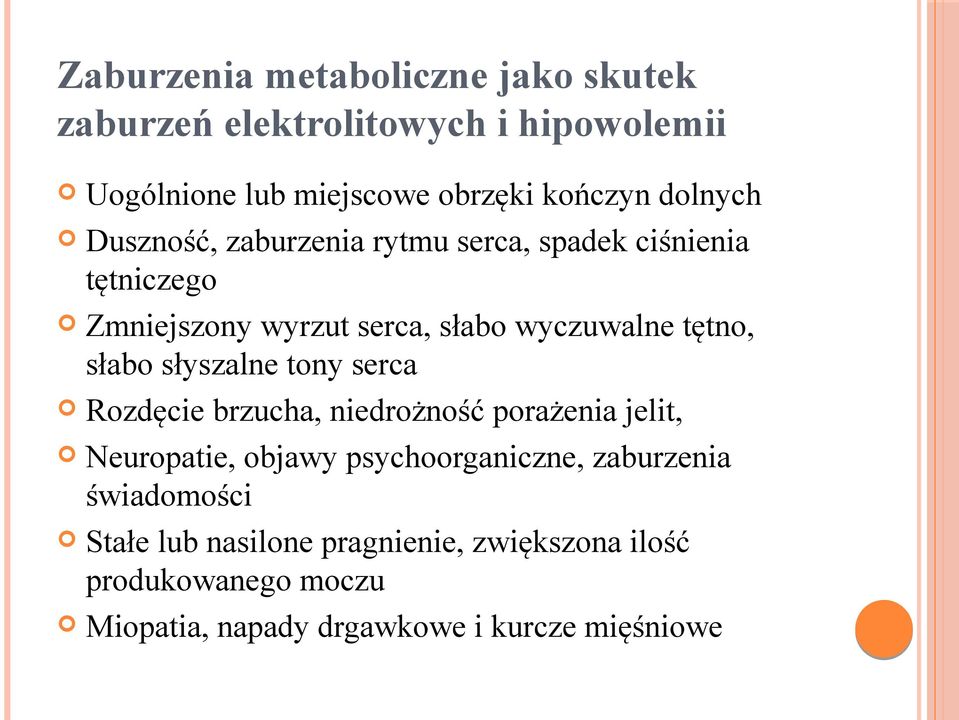 Zaburzenia metaboliczne jako skutek zaburzeń elektrolitowych i hipowolemii

Uogólnione lub miejscowe obrzęki kończyn dolnych
Duszność, zaburzenia rytmu serca, spadek ciśnienia tętniczego
Zmniejszony wyrzut serca, słabo wyczuwalne tętno, słabo słyszalne tony serca
Rozdęcie brzucha, niedrożność porażenia jelit,
Neuropatie, objawy psychoorganiczne, zaburzenia świadomości
Stałe lub nasilone pragnienie, zwiększona ilość produkowanego moczu
Miopatia, napady drgawkowe i kurcze mięśniowe